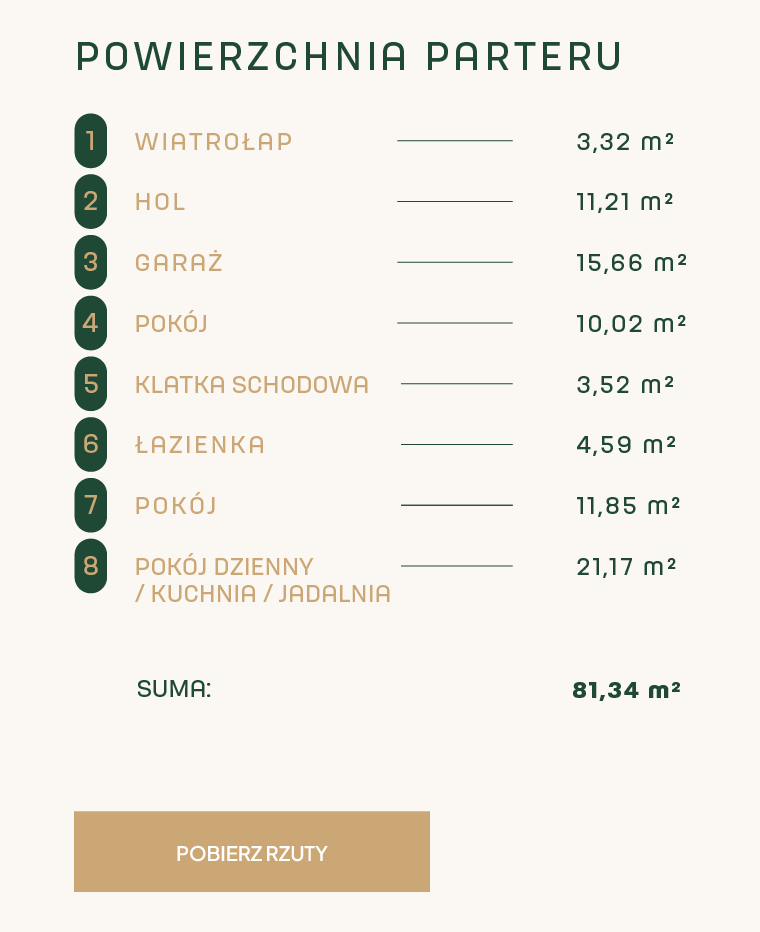 POWIERZCHNIA PARTERU

1 WIATROŁAP 3,32 m²

2 HOL 11,21 m²

3 GARAŻ 15,66 m²

4 POKÓJ 10,02 m²

5 KLATKA SCHODOWA 3,52 m²

6 ŁAZIENKA 4,59 m²

7 POKÓJ 11,85 m²

8 POKÓJ DZIENNY / KUCHNIA / JADALNIA 21,17 m²

SUMA: 81,34 m²

POBIERZ RZUTY